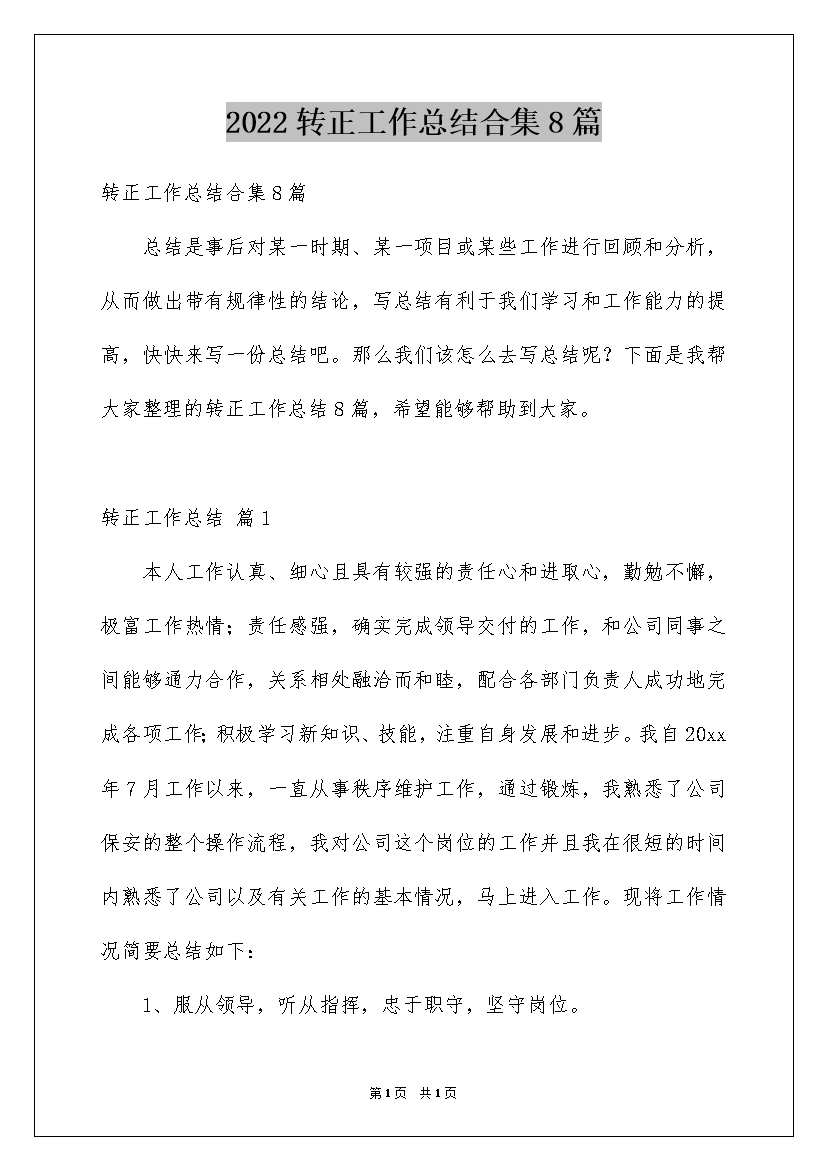 2022转正工作总结合集8篇

转正工作总结合集8篇

总结是事后对某一时期、某一项目或某些工作进行回顾和分析，从而做出带有规律性的结论，写总结有利于我们学习和工作能力的提高，快快来写一份总结吧。那么我们该怎么去写总结呢？下面是我帮大家整理的转正工作总结8篇，希望能够帮助到大家。

转正工作总结 篇1

本人工作认真、细心且具有较强的责任心和进取心，勤勉不懈，极富工作热情；责任感强，确实完成领导交付的工作，和公司同事之间能够通力合作，关系相处融洽而和睦，配合各部门负责人成功地完成各项工作;积极学习新知识、技能，注重自身发展和进步。我自20xx年7月工作以来，一直从事秩序维护工作，通过锻炼，我熟悉了公司保安的整个操作流程，我对公司这个岗位的工作并且我在很短的时间内熟悉了公司以及有关工作的基本情况，马上进入工作。现将工作情况简要总结如下：

1、服从领导，听从指挥，忠于职守，坚守岗位。

第1页 共1页